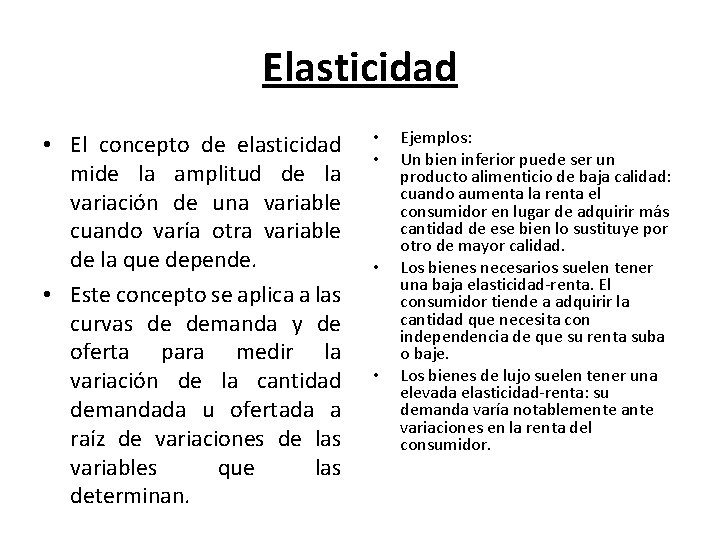 Elasticidad

• El concepto de elasticidad mide la amplitud de la variación de una variable cuando varía otra variable de la que depende.

• Este concepto se aplica a las curvas de demanda y de oferta para medir la variación de la cantidad demandada u ofertada a raíz de variaciones de las variables que las determinan.

• Ejemplos:

• Un bien inferior puede ser un producto alimenticio de baja calidad: cuando aumenta la renta el consumidor en lugar de adquirir más cantidad de ese bien lo sustituye por otro de mayor calidad.

• Los bienes necesarios suelen tener una baja elasticidad-renta. El consumidor tiende a adquirir la cantidad que necesita con independencia de que su renta suba o baje.

• Los bienes de lujo suelen tener una elevada elasticidad-renta: su demanda varía notablemente ante variaciones en la renta del consumidor.